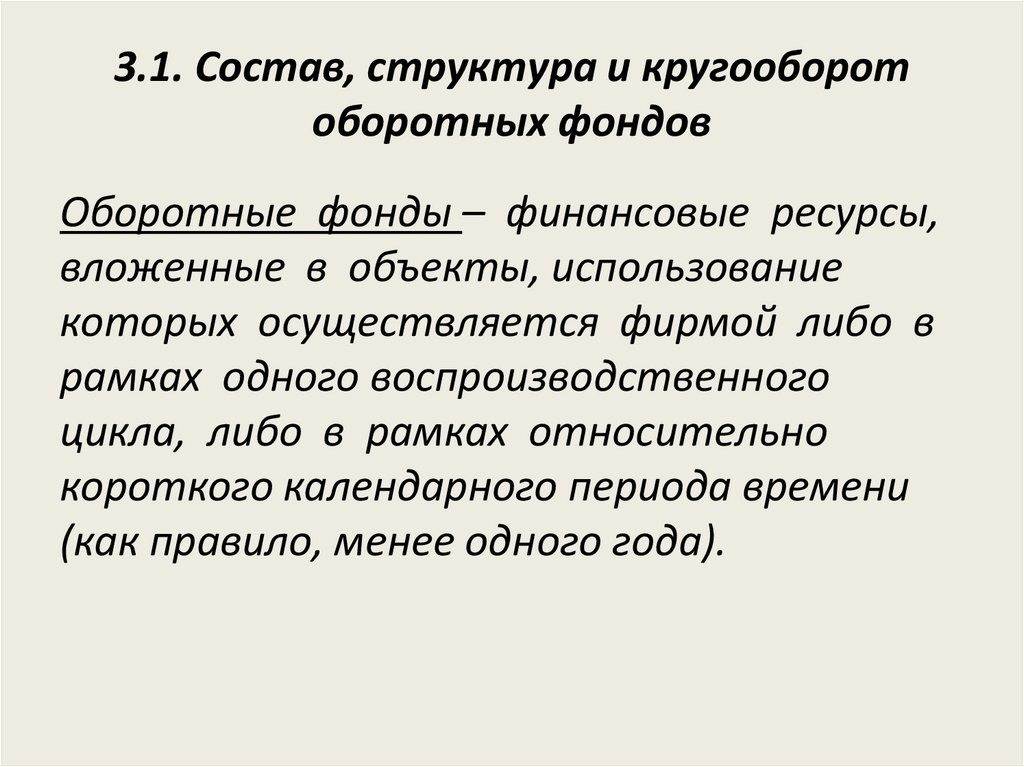 3.1. Состав, структура и кругооборот оборотных фондов

Оборотные фонды – финансовые ресурсы, вложенные в объекты, использование которых осуществляется фирмой либо в рамках одного воспроизводственного цикла, либо в рамках относительно короткого календарного периода времени (как правило, менее одного года).